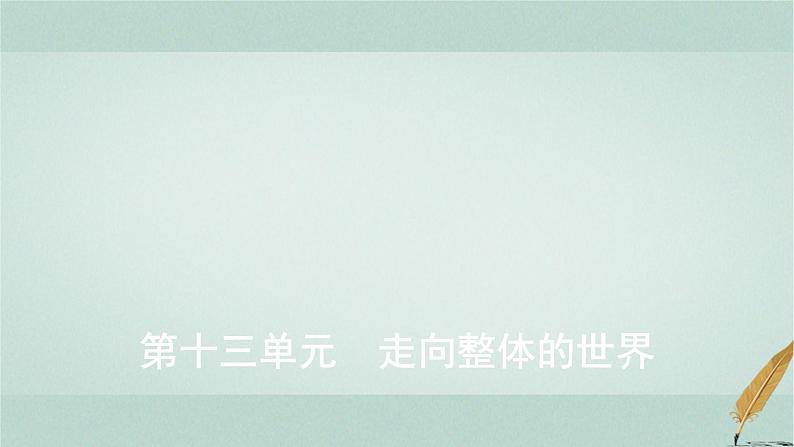 第十三单元　走向整体的世界